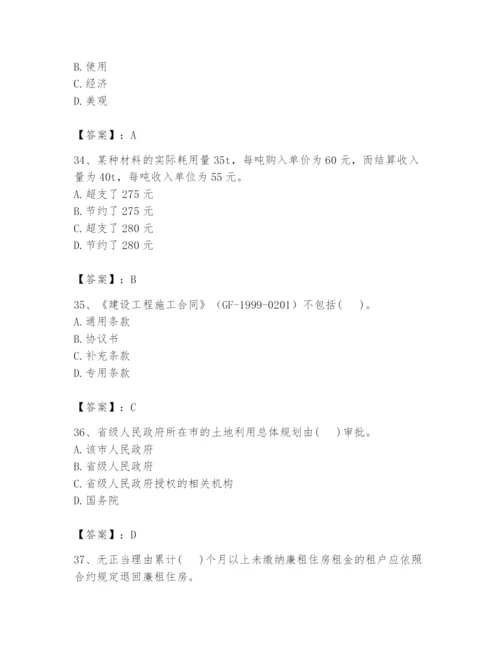 B. 使用
C. 经济
D. 美观

【答案】：A

34、某种材料的实际耗用量 35t，每吨购入单价为 60 元，而结算收入量为 40t，每吨收入单位为 55 元。
A. 超支了 275 元
B. 节约了 275 元
C. 超支了 280 元
D. 节约了 280 元

【答案】：B

35、《建设工程施工合同》（GF-1999-0201）不包括（ ）。
A. 通用条款
B. 协议书
C. 补充条款
D. 专用条款

【答案】：C

36、省级人民政府所在市的土地利用总体规划由（ ）审批。
A. 该市人民政府
B. 省级人民政府
C. 省级人民政府授权的相关机构
D. 国务院

【答案】：D

37、无正当理由累计（ ）个月以上未缴纳廉租住房租金的租户应依照合约规定退回廉租住房。